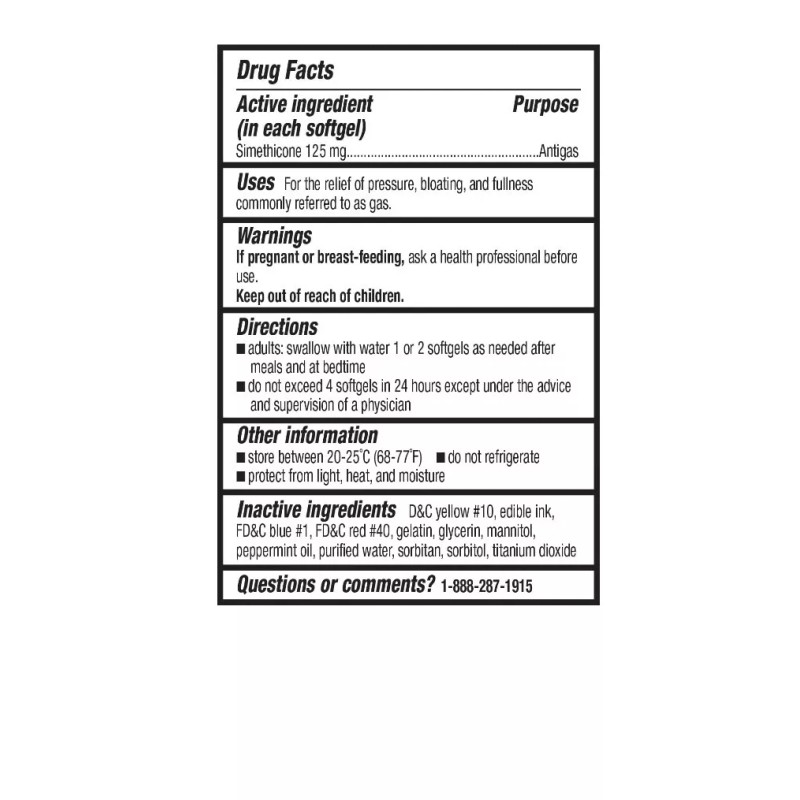 Drug Facts

Active ingredient (in each softgel) Purpose

Simethicone 125 mg........................................................Antigas

Uses For the relief of pressure, bloating, and fullness commonly referred to as gas.

Warnings

If pregnant or breast-feeding, ask a health professional before use.

Keep out of reach of children.

Directions

■ adults: swallow with water 1 or 2 softgels as needed after meals and at bedtime

■ do not exceed 4 softgels in 24 hours except under the advice and supervision of a physician

Other information

■ store between 20-25°C (68-77°F) ■ do not refrigerate

■ protect from light, heat, and moisture

Inactive ingredients D&C yellow #10, edible ink, FD&C blue #1, FD&C red #40, gelatin, glycerin, mannitol, peppermint oil, purified water, sorbitan, sorbitol, titanium dioxide

Questions or comments? 1-888-287-1915